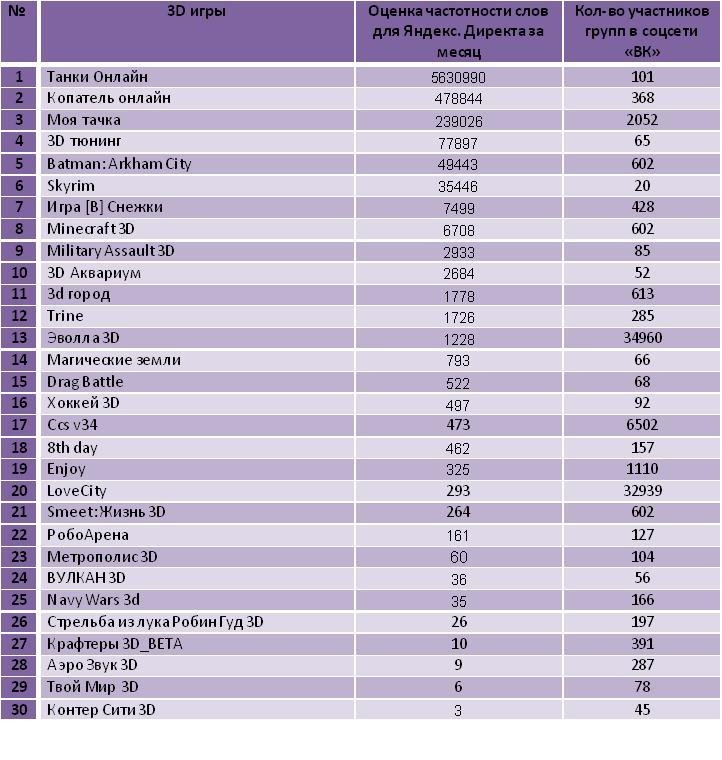 | № | 3D игры | Оценка частотности слов для Яндекс. Директа за месяц | Кол-во участников групп в соцсети «ВК» |
|---|---|---|---|
| 1 | Танки Онлайн | 5630990 | 101 |
| 2 | Копатель онлайн | 478844 | 368 |
| 3 | Моя тачка | 239026 | 2052 |
| 4 | 3D тюнинг | 77897 | 65 |
| 5 | Batman: Arkham City | 49443 | 602 |
| 6 | Skyrim | 35446 | 20 |
| 7 | Игра [В] Снежки | 7499 | 428 |
| 8 | Minecraft 3D | 6708 | 602 |
| 9 | Military Assault 3D | 2933 | 85 |
| 10 | 3D Аквариум | 2684 | 52 |
| 11 | 3d город | 1778 | 613 |
| 12 | Trine | 1726 | 285 |
| 13 | Эволла 3D | 1228 | 34960 |
| 14 | Магические земли | 793 | 66 |
| 15 | Drag Battle | 522 | 68 |
| 16 | Хоккей 3D | 497 | 92 |
| 17 | Ccs v34 | 473 | 6502 |
| 18 | 8th day | 462 | 157 |
| 19 | Enjoy | 325 | 1110 |
| 20 | LoveCity | 293 | 32939 |
| 21 | Smeet: Жизнь 3D | 264 | 602 |
| 22 | РобоАрена | 161 | 127 |
| 23 | Метрополис 3D | 60 | 104 |
| 24 | ВУЛКАН 3D | 36 | 56 |
| 25 | Navy Wars 3d | 35 | 166 |
| 26 | Стрельба из лука Робин Гуд 3D | 26 | 197 |
| 27 | Крафтеры 3D_BETA | 10 | 391 |
| 28 | Аэро Звук 3D | 9 | 287 |
| 29 | Твой Мир 3D | 6 | 78 |
| 30 | Контер Сити 3D | 3 | 45 |